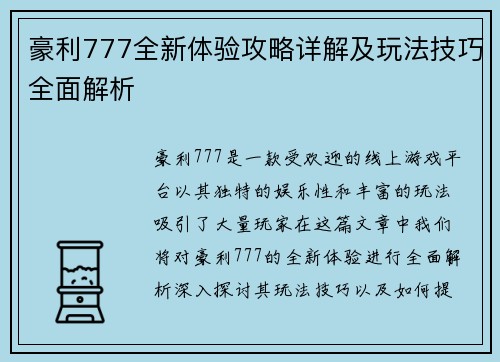 豪利777全新体验攻略详解及玩法技巧全面解析

豪利777是一款受欢迎的线上游戏平台以其独特的娱乐性和丰富的玩法吸引了大量玩家在这篇文章中我们将对豪利777的全新体验进行全面解析深入探讨其玩法技巧以及如何提